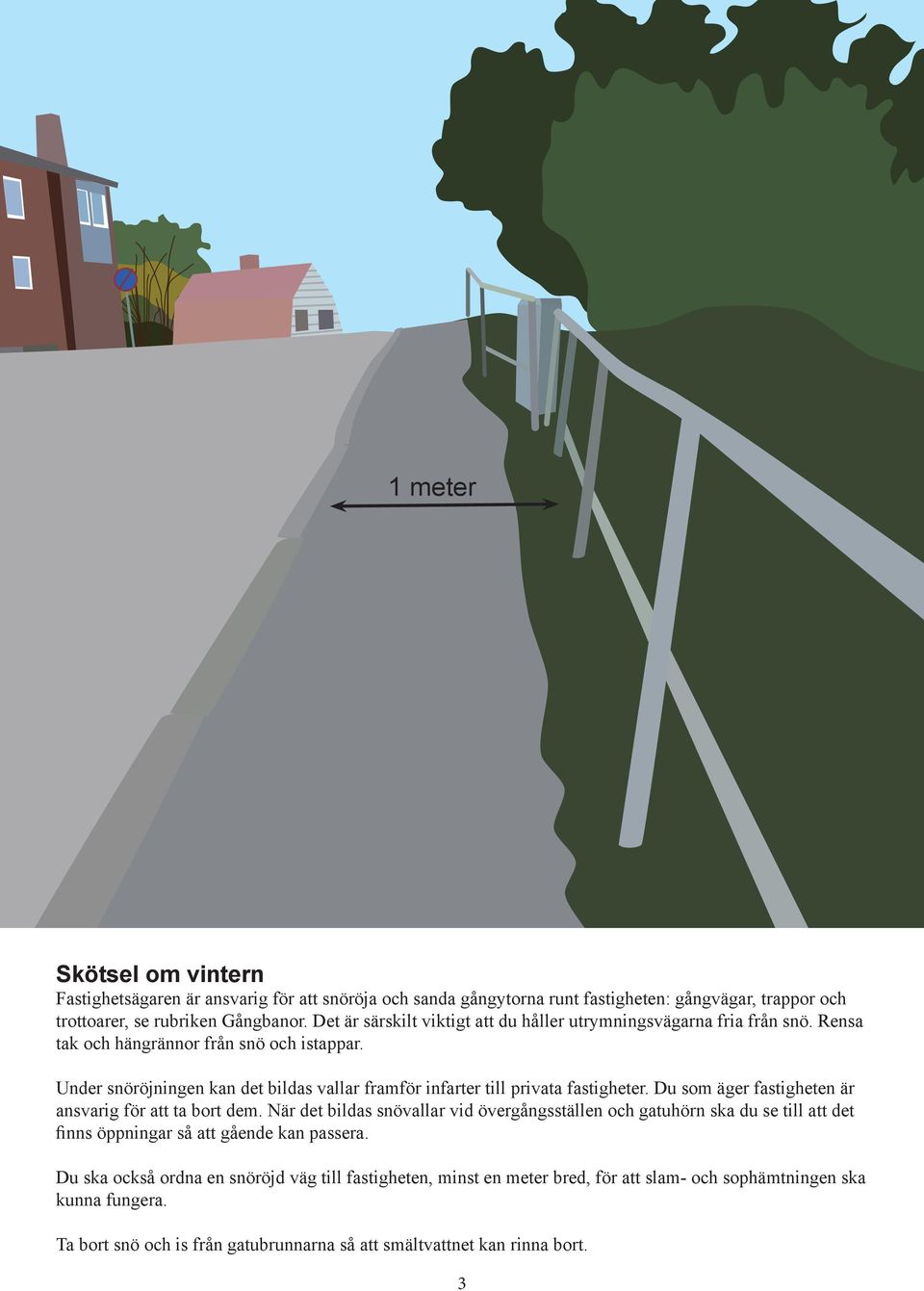 1 meter

Skötsel om vintern
Fastighetsägaren är ansvarig för att snöröja och sanda gångytorna runt fastigheten: gångvägar, trappor och trottoarer, se rubriken Gångbanor. Det är särskilt viktigt att du håller utrymningsvägarna fria från snö. Rensa tak och hängrännor från snö och istappar.

Under snöröjningen kan det bildas vallar framför infarter till privata fastigheter. Du som äger fastigheten är ansvarig för att ta bort dem. När det bildas snövallar vid övergångsställen och gatuhörn ska du se till att det finns öppningar så att gående kan passera.

Du ska också ordna en snöröjd väg till fastigheten, minst en meter bred, för att slam- och sophämtningen ska kunna fungera.

Ta bort snö och is från gatubrunnarna så att smältvattnet kan rinna bort.

3